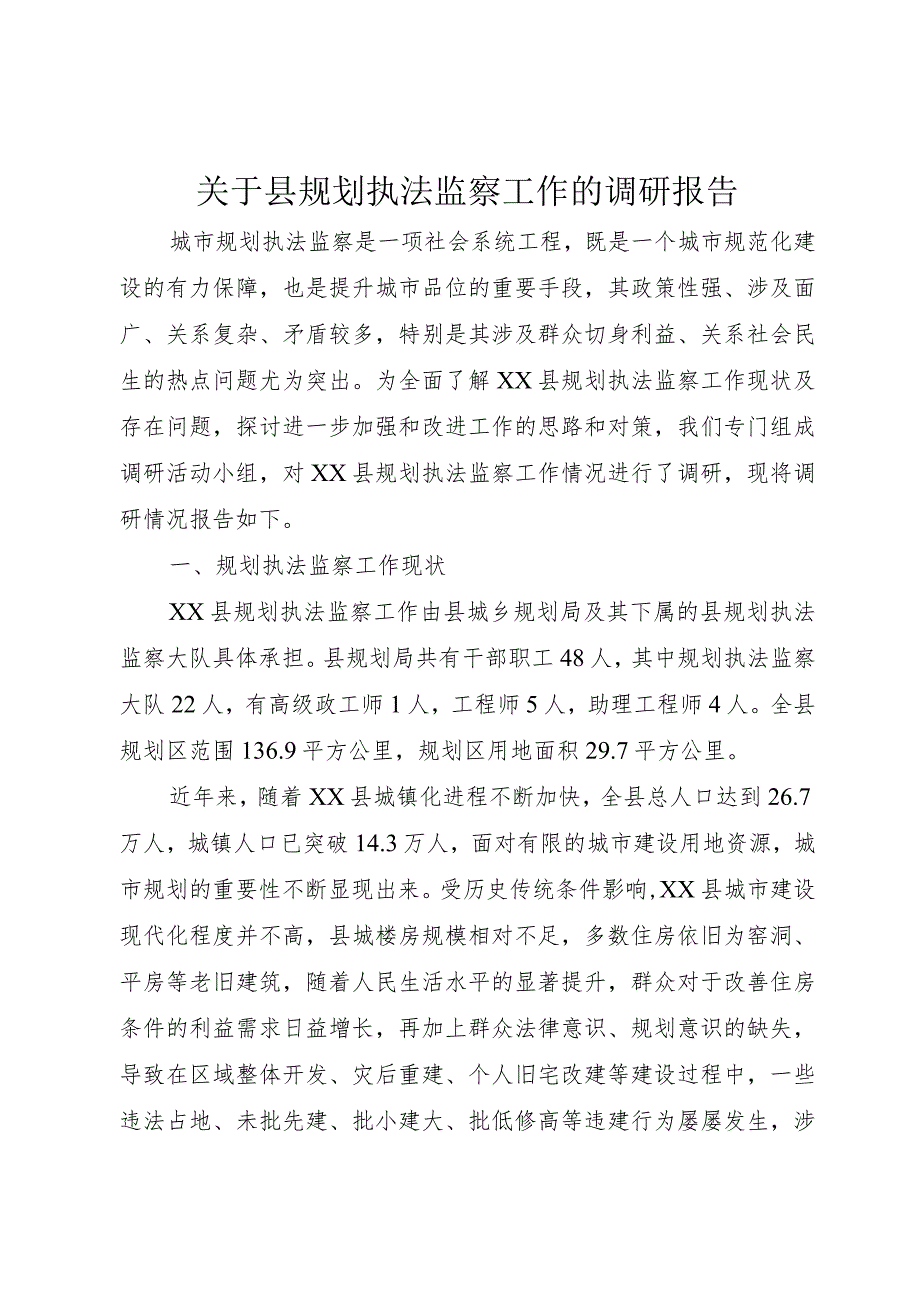 关于县规划执法监察工作的调研报告

城市规划执法监察是一项社会系统工程，既是一个城市规范化建设的有力保障，也是提升城市品位的重要手段，其政策性强、涉及面广、关系复杂、矛盾较多，特别是其涉及群众切身利益、关系社会民生的热点问题尤为突出。为全面了解XX县规划执法监察工作现状及存在问题，探讨进一步加强和改进工作的思路和对策，我们专门组成调研活动小组，对XX县规划执法监察工作情况进行了调研，现将调研情况报告如下。

一、规划执法监察工作现状

XX县规划执法监察工作由县城乡规划局及其下属的县规划执法监察大队具体承担。县规划局共有干部职工48人，其中规划执法监察大队22人，有高级政工师1人，工程师5人，助理工程师4人。全县规划区范围136.9平方公里，规划区用地面积29.7平方公里。

近年来，随着XX县城镇化进程不断加快，全县总人口达到26.7万人，城镇人口已突破14.3万人，面对有限的城市建设用地资源，城市规划的重要性不断显现出来。受历史传统条件影响,XX县城市建设现代化程度并不高，县城楼房规模相对不足，多数住房依旧为窑洞、平房等老旧建筑，随着人民生活水平的显著提升，群众对于改善住房条件的利益需求日益增长，再加上群众法律意识、规划意识的缺失，导致在区域整体开发、灾后重建、个人旧宅改建等建设过程中，一些违法占地、未批先建、批小建大、批低修高等违建行为屡屡发生，涉